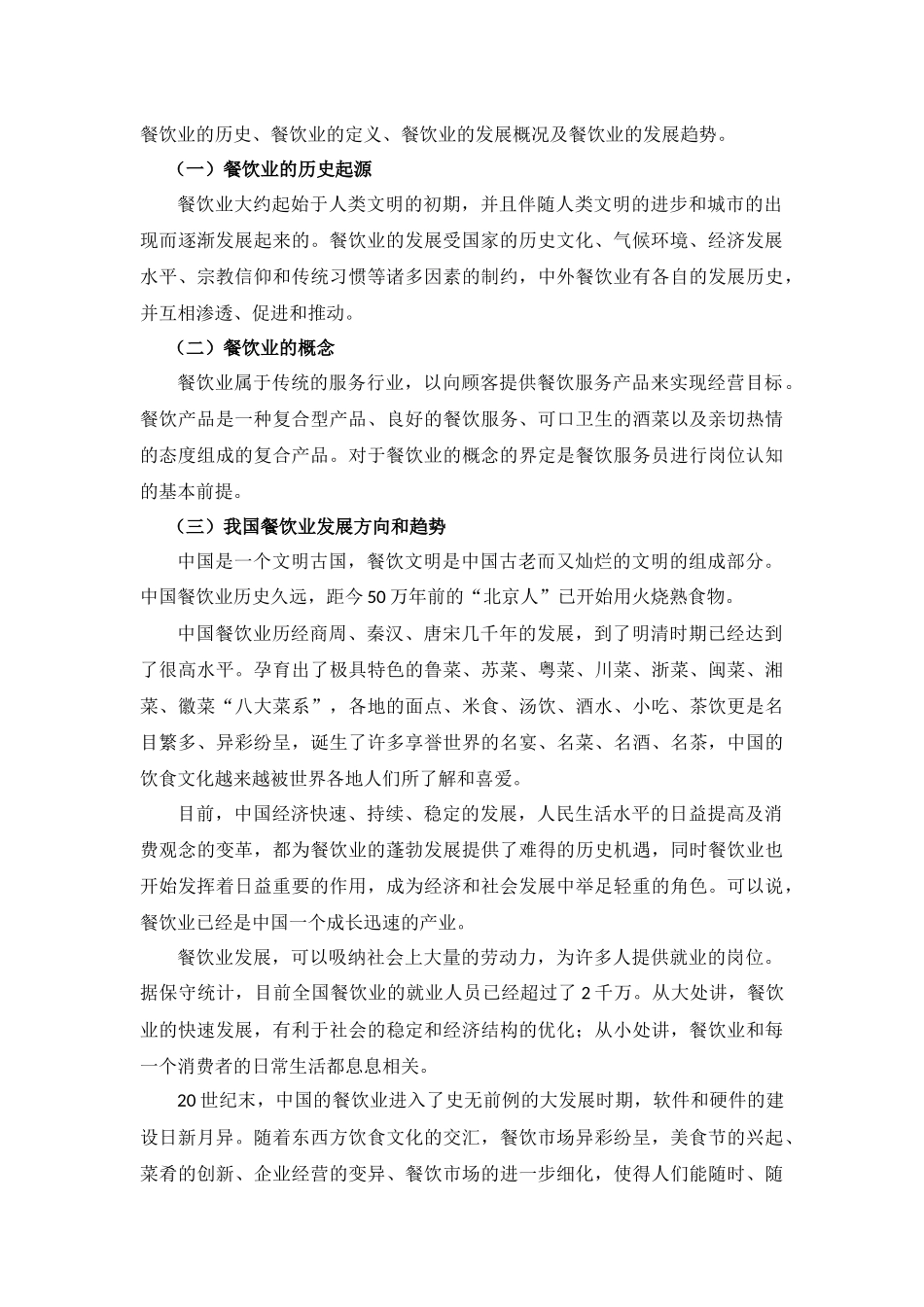 餐饮业的历史、餐饮业的定义、餐饮业的发展概况及餐饮业的发展趋势。

（一）餐饮业的历史起源

餐饮业大约起始于人类文明的初期，并且伴随人类文明的进步和城市的出现而逐渐发展起来的。餐饮业的发展受国家的历史文化、气候环境、经济发展水平、宗教信仰和传统习惯等诸多因素的制约，中外餐饮业有各自的发展历史，并互相渗透、促进和推动。

（二）餐饮业的概念

餐饮业属于传统的服务行业，以向顾客提供餐饮服务产品来实现经营目标。餐饮产品是一种复合型产品、良好的餐饮服务、可口卫生的酒菜以及亲切热情的态度组成的复合产品。对于餐饮业的概念的界定是餐饮服务员进行岗位认知的基本前提。

（三）我国餐饮业发展方向和趋势

中国是一个文明古国，餐饮文明是中国古老而又灿烂的文明的组成部分。中国餐饮业历史久远，距今50万年前的“北京人”已开始用火烧熟食物。

中国餐饮业历经商周、秦汉、唐宋几千年的发展，到了明清时期已经达到了很高水平。孕育出了极具特色的鲁菜、苏菜、粤菜、川菜、浙菜、闽菜、湘菜、徽菜“八大菜系”，各地的面点、米食、汤饮、酒水、小吃、茶饮更是名目繁多、异彩纷呈，诞生了许多享誉世界的名宴、名菜、名酒、名茶，中国的饮食文化越来越被世界各地人们所了解和喜爱。

目前，中国经济快速、持续、稳定的发展，人民生活水平的日益提高及消费观念的变革，都为餐饮业的蓬勃发展提供了难得的历史机遇，同时餐饮业也开始发挥着日益重要的作用，成为经济和社会发展中举足轻重的角色。可以说，餐饮业已经是中国一个成长迅速的产业。

餐饮业发展，可以吸纳社会上大量的劳动力，为许多人提供就业的岗位。据保守统计，目前全国餐饮业的就业人员已经超过了2千万。从大处讲，餐饮业的快速发展，有利于社会的稳定和经济结构的优化；从小处讲，餐饮业和每一个消费者的日常生活都息息相关。

20世纪末，中国的餐饮业进入了史无前例的大发展时期，软件和硬件的建设日新月异。随着东西方饮食文化的交汇，餐饮市场异彩纷呈，美食节的兴起、菜肴的创新、企业经营的变异、餐饮市场的进一步细化，使得人们能随时、随